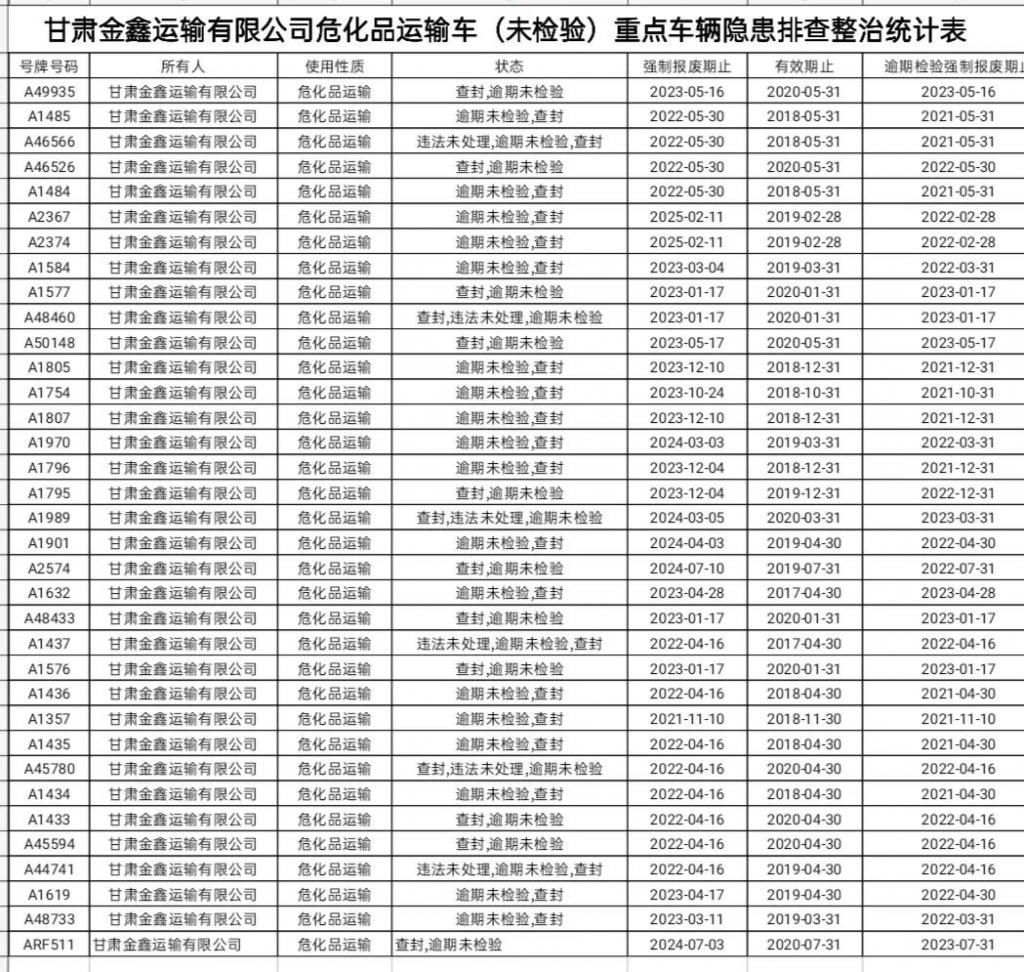 甘肃金鑫运输有限公司危化品运输车（未检验）重点车辆隐患排查整治统计表

| 号牌号码 | 所有人 | 使用性质 | 状态 | 强制报废期止 | 有效期止 | 逾期检验强制报废期止 |
|---|---|---|---|---|---|---|
| A49935 | 甘肃金鑫运输有限公司 | 危化品运输 | 查封,逾期未检验 | 2023-05-16 | 2020-05-31 | 2023-05-16 |
| A1485 | 甘肃金鑫运输有限公司 | 危化品运输 | 逾期未检验,查封 | 2022-05-30 | 2018-05-31 | 2021-05-31 |
| A46566 | 甘肃金鑫运输有限公司 | 危化品运输 | 违法未处理,逾期未检验,查封 | 2022-05-30 | 2018-05-31 | 2021-05-31 |
| A46526 | 甘肃金鑫运输有限公司 | 危化品运输 | 查封,逾期未检验 | 2022-05-30 | 2020-05-31 | 2022-05-30 |
| A1484 | 甘肃金鑫运输有限公司 | 危化品运输 | 逾期未检验,查封 | 2022-05-30 | 2018-05-31 | 2021-05-31 |
| A2367 | 甘肃金鑫运输有限公司 | 危化品运输 | 逾期未检验,查封 | 2025-02-11 | 2019-02-28 | 2022-02-28 |
| A2374 | 甘肃金鑫运输有限公司 | 危化品运输 | 逾期未检验,查封 | 2025-02-11 | 2019-02-28 | 2022-02-28 |
| A1584 | 甘肃金鑫运输有限公司 | 危化品运输 | 逾期未检验,查封 | 2023-03-04 | 2019-03-31 | 2022-03-31 |
| A1577 | 甘肃金鑫运输有限公司 | 危化品运输 | 查封,逾期未检验 | 2023-01-17 | 2020-01-31 | 2023-01-17 |
| A48460 | 甘肃金鑫运输有限公司 | 危化品运输 | 查封,违法未处理,逾期未检验 | 2023-01-17 | 2020-01-31 | 2023-01-17 |
| A50148 | 甘肃金鑫运输有限公司 | 危化品运输 | 查封,逾期未检验 | 2023-05-17 | 2020-05-31 | 2023-05-17 |
| A1805 | 甘肃金鑫运输有限公司 | 危化品运输 | 逾期未检验,查封 | 2023-12-10 | 2018-12-31 | 2021-12-31 |
| A1754 | 甘肃金鑫运输有限公司 | 危化品运输 | 逾期未检验,查封 | 2023-10-24 | 2018-10-31 | 2021-10-31 |
| A1807 | 甘肃金鑫运输有限公司 | 危化品运输 | 逾期未检验,查封 | 2023-12-10 | 2018-12-31 | 2021-12-31 |
| A1970 | 甘肃金鑫运输有限公司 | 危化品运输 | 逾期未检验,查封 | 2024-03-03 | 2019-03-31 | 2022-03-31 |
| A1796 | 甘肃金鑫运输有限公司 | 危化品运输 | 逾期未检验,查封 | 2023-12-04 | 2018-12-31 | 2021-12-31 |
| A1795 | 甘肃金鑫运输有限公司 | 危化品运输 | 查封,逾期未检验 | 2023-12-04 | 2019-12-31 | 2022-12-31 |
| A1989 | 甘肃金鑫运输有限公司 | 危化品运输 | 查封,违法未处理,逾期未检验 | 2024-03-05 | 2020-03-31 | 2023-03-31 |
| A1901 | 甘肃金鑫运输有限公司 | 危化品运输 | 逾期未检验,查封 | 2024-04-03 | 2019-04-30 | 2022-04-30 |
| A2574 | 甘肃金鑫运输有限公司 | 危化品运输 | 查封,逾期未检验 | 2024-07-10 | 2019-07-31 | 2022-07-31 |
| A1632 | 甘肃金鑫运输有限公司 | 危化品运输 | 逾期未检验,查封 | 2023-04-28 | 2017-04-30 | 2023-04-28 |
| A48433 | 甘肃金鑫运输有限公司 | 危化品运输 | 查封,逾期未检验 | 2023-01-17 | 2020-01-31 | 2023-01-17 |
| A1437 | 甘肃金鑫运输有限公司 | 危化品运输 | 违法未处理,逾期未检验,查封 | 2022-04-16 | 2017-04-30 | 2022-04-16 |
| A1576 | 甘肃金鑫运输有限公司 | 危化品运输 | 查封,逾期未检验 | 2023-01-17 | 2020-01-31 | 2023-01-17 |
| A1436 | 甘肃金鑫运输有限公司 | 危化品运输 | 逾期未检验,查封 | 2022-04-16 | 2018-04-30 | 2021-04-30 |
| A1357 | 甘肃金鑫运输有限公司 | 危化品运输 | 逾期未检验,查封 | 2021-11-10 | 2018-11-30 | 2021-11-10 |
| A1435 | 甘肃金鑫运输有限公司 | 危化品运输 | 逾期未检验,查封 | 2022-04-16 | 2018-04-30 | 2021-04-30 |
| A45780 | 甘肃金鑫运输有限公司 | 危化品运输 | 查封,违法未处理,逾期未检验 | 2022-04-16 | 2020-04-30 | 2022-04-16 |
| A1434 | 甘肃金鑫运输有限公司 | 危化品运输 | 逾期未检验,查封 | 2022-04-16 | 2018-04-30 | 2021-04-30 |
| A1433 | 甘肃金鑫运输有限公司 | 危化品运输 | 查封,逾期未检验 | 2022-04-16 | 2020-04-30 | 2022-04-16 |
| A45594 | 甘肃金鑫运输有限公司 | 危化品运输 | 查封,逾期未检验 | 2022-04-16 | 2020-04-30 | 2022-04-16 |
| A44741 | 甘肃金鑫运输有限公司 | 危化品运输 | 违法未处理,逾期未检验,查封 | 2022-04-16 | 2019-04-30 | 2022-04-16 |
| A1619 | 甘肃金鑫运输有限公司 | 危化品运输 | 逾期未检验,查封 | 2023-04-17 | 2019-04-30 | 2022-04-30 |
| A48733 | 甘肃金鑫运输有限公司 | 危化品运输 | 逾期未检验,查封 | 2023-03-11 | 2019-03-31 | 2022-03-31 |
| ARF511 | 甘肃金鑫运输有限公司 | 危化品运输 | 查封,逾期未检验 | 2024-07-03 | 2020-07-31 | 2023-07-31 |